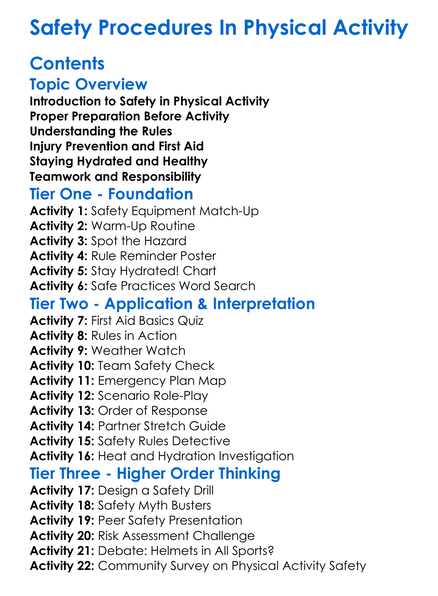 Safety Procedures In Physical Activity

Contents

Topic Overview

Introduction to Safety in Physical Activity
Proper Preparation Before Activity
Understanding the Rules
Injury Prevention and First Aid
Staying Hydrated and Healthy
Teamwork and Responsibility

Tier One - Foundation

Activity 1: Safety Equipment Match-Up
Activity 2: Warm-Up Routine
Activity 3: Spot the Hazard
Activity 4: Rule Reminder Poster
Activity 5: Stay Hydrated! Chart
Activity 6: Safe Practices Word Search

Tier Two - Application & Interpretation

Activity 7: First Aid Basics Quiz
Activity 8: Rules in Action
Activity 9: Weather Watch
Activity 10: Team Safety Check
Activity 11: Emergency Plan Map
Activity 12: Scenario Role-Play
Activity 13: Order of Response
Activity 14: Partner Stretch Guide
Activity 15: Safety Rules Detective
Activity 16: Heat and Hydration Investigation

Tier Three - Higher Order Thinking

Activity 17: Design a Safety Drill
Activity 18: Safety Myth Busters
Activity 19: Peer Safety Presentation
Activity 20: Risk Assessment Challenge
Activity 21: Debate: Helmets in All Sports?
Activity 22: Community Survey on Physical Activity Safety